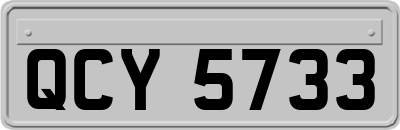 QCY 5733